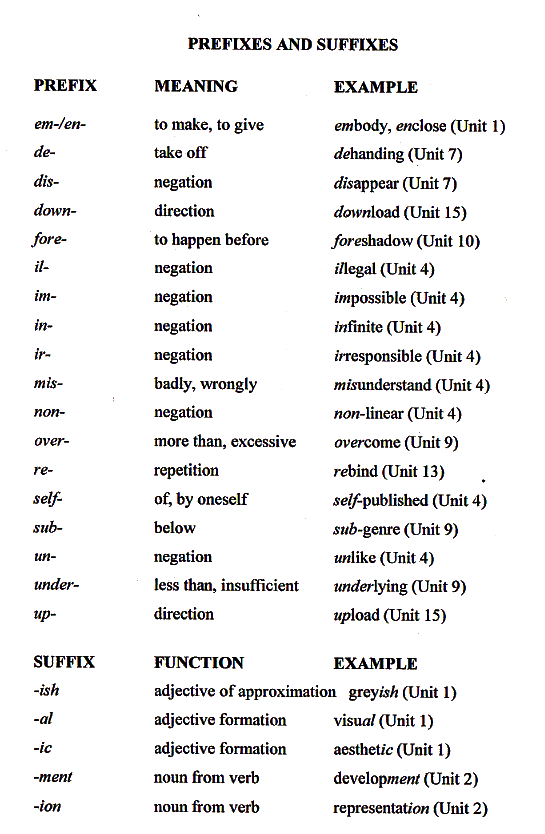 PREFIXES AND SUFFIXES

| PREFIX | MEANING | EXAMPLE |
|---|---|---|
| em-/en- | to make, to give | embody, enclose (Unit 1) |
| de- | take off | dehanding (Unit 7) |
| dis- | negation | disappear (Unit 7) |
| down- | direction | download (Unit 15) |
| fore- | to happen before | foreshadow (Unit 10) |
| il- | negation | illegal (Unit 4) |
| im- | negation | impossible (Unit 4) |
| in- | negation | infinite (Unit 4) |
| ir- | negation | irresponsible (Unit 4) |
| mis- | badly, wrongly | misunderstand (Unit 4) |
| non- | negation | non-linear (Unit 4) |
| over- | more than, excessive | overcome (Unit 9) |
| re- | repetition | rebind (Unit 13) |
| self- | of, by oneself | self-published (Unit 4) |
| sub- | below | sub-genre (Unit 9) |
| un- | negation | unlike (Unit 4) |
| under- | less than, insufficient | underlying (Unit 9) |
| up- | direction | upload (Unit 15) |

| SUFFIX | FUNCTION | EXAMPLE |
|---|---|---|
| -ish | adjective of approximation | greyish (Unit 1) |
| -al | adjective formation | visual (Unit 1) |
| -ic | adjective formation | aesthetic (Unit 1) |
| -ment | noun from verb | development (Unit 2) |
| -ion | noun from verb | representation (Unit 2) |